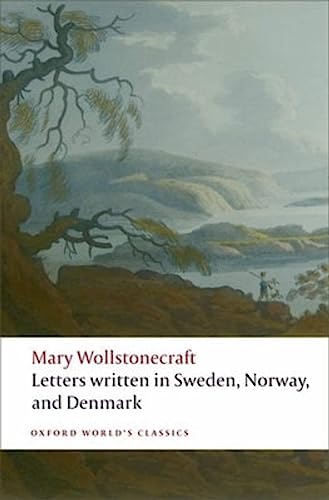 Mary Wollstonecraft
Letters written in Sweden, Norway, and Denmark

OXFORD WORLD'S CLASSICS